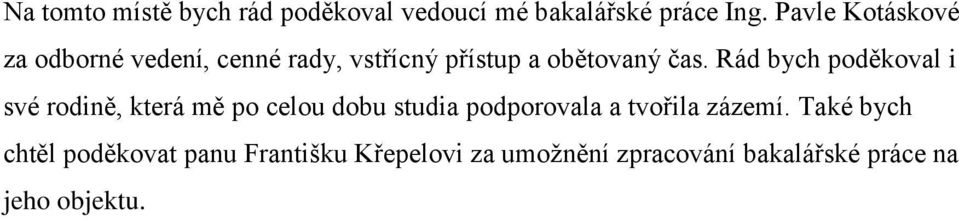 Na tomto místě bych rád poděkoval vedoucí mé bakalářské práce Ing. Pavle Kotáskové za odborné vedení, cenné rady, vstřícný přístup a obětovaný čas. Rád bych poděkoval i své rodině, která mě po celou dobu studia podporovala a tvořila zázemí. Také bych chtěl poděkovat panu Františku Křepelovi za umožnění zpracování bakalářské práce na jeho objektu.